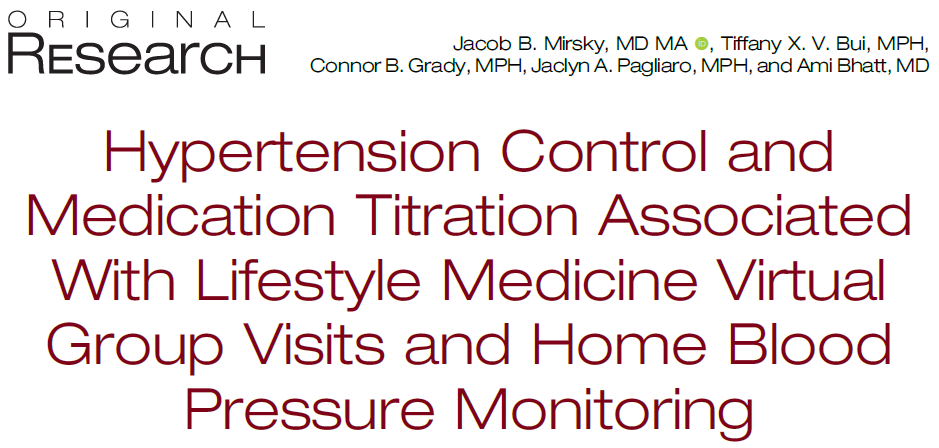 ORIGINAL
RESEARCH

Jacob B. Mirsky, MD MA, Tiffany X. V. Bui, MPH, Connor B. Grady, MPH, Jaclyn A. Pagliaro, MPH, and Ami Bhatt, MD

Hypertension Control and Medication Titration Associated With Lifestyle Medicine Virtual Group Visits and Home Blood Pressure Monitoring